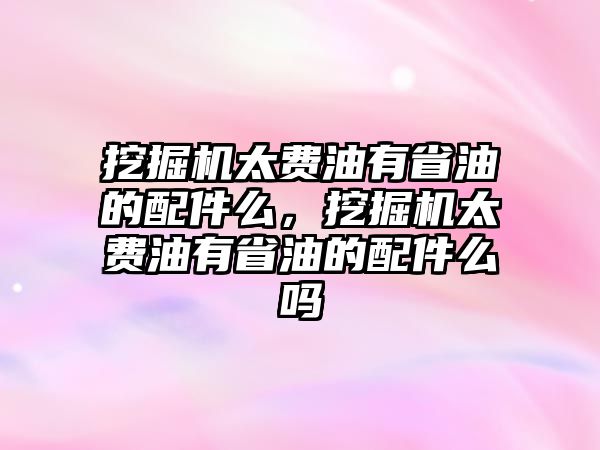 挖掘机太费油有省油的配件么，挖掘机太费油有省油的配件么吗